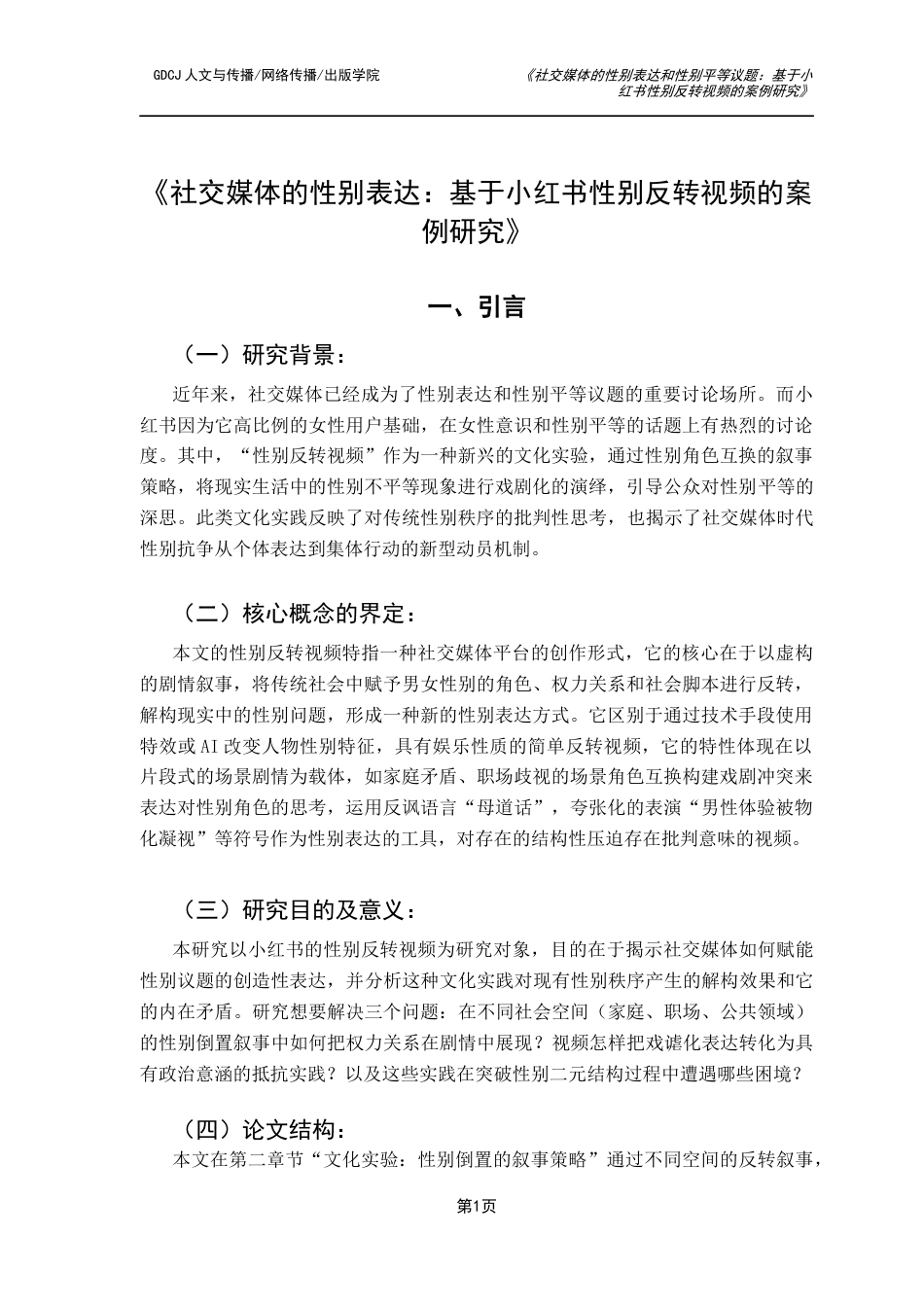 GDCJ 人文与传播/网络传播/出版学院

《社交媒体的性别表达和性别平等议题：基于小红书性别反转视频的案例研究》

《社交媒体的性别表达：基于小红书性别反转视频的案例研究》

一、引言

（一）研究背景：

近年来，社交媒体已经成为了性别表达和性别平等议题的重要讨论场所。而小红书因为它高比例的女性用户基础，在女性意识和性别平等的话题上有热烈的讨论度。其中，“性别反转视频”作为一种新兴的文化实验，通过性别角色互换的叙事策略，将现实生活中的性别不平等现象进行戏剧化的演绎，引导公众对性别平等的深思。此类文化实践反映了对传统性别秩序的批判性思考，也揭示了社交媒体时代性别抗争从个体表达到集体行动的新型动员机制。

（二）核心概念的界定：

本文的性别反转视频特指一种社交媒体平台的创作形式，它的核心在于以虚构的剧情叙事，将传统社会中赋予男女性别的角色、权力关系和社会脚本进行反转，解构现实中的性别问题，形成一种新的性别表达方式。它区别于通过技术手段使用特效或AI改变人物性别特征，具有娱乐性质的简单反转视频，它的特性体现在以片段式的场景剧情为载体，如家庭矛盾、职场歧视的场景角色互换构建戏剧冲突来表达对性别角色的思考，运用反讽语言“母道话”，夸张化的表演“男性体验被物化凝视”等符号作为性别表达的工具，对存在的结构性压迫存在批判意味的视频。

（三）研究目的及意义：

本研究以小红书的性别反转视频为研究对象，目的在于揭示社交媒体如何赋能性别议题的创造性表达，并分析这种文化实践对现有性别秩序产生的解构效果和它的内在矛盾。研究想要解决三个问题：在不同社会空间（家庭、职场、公共领域）的性别倒置叙事中如何把权力关系在剧情中展现？视频怎样把戏谑化表达转化为具有政治意涵的抵抗实践？以及这些实践在突破性别二元结构过程中遭遇哪些困境？

（四）论文结构：

本文在第二章节“文化实验：性别倒置的叙事策略”通过不同空间的反转叙事，

第1页